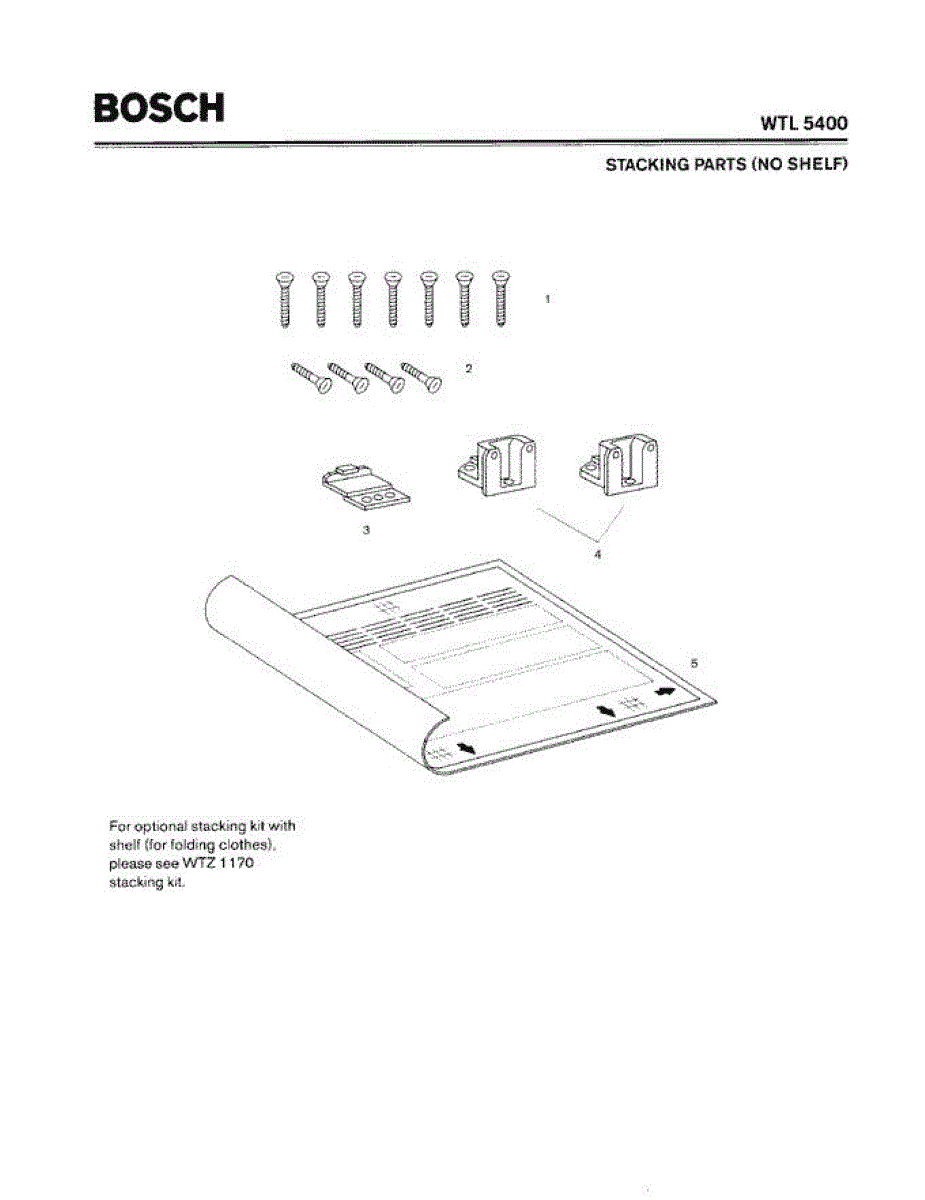 BOSCH

WTL 5400

STACKING PARTS (NO SHELF)

1

2

3

4

5

For optional stacking kit with shelf (for folding clothes), please see WTZ 1170 stacking kit.